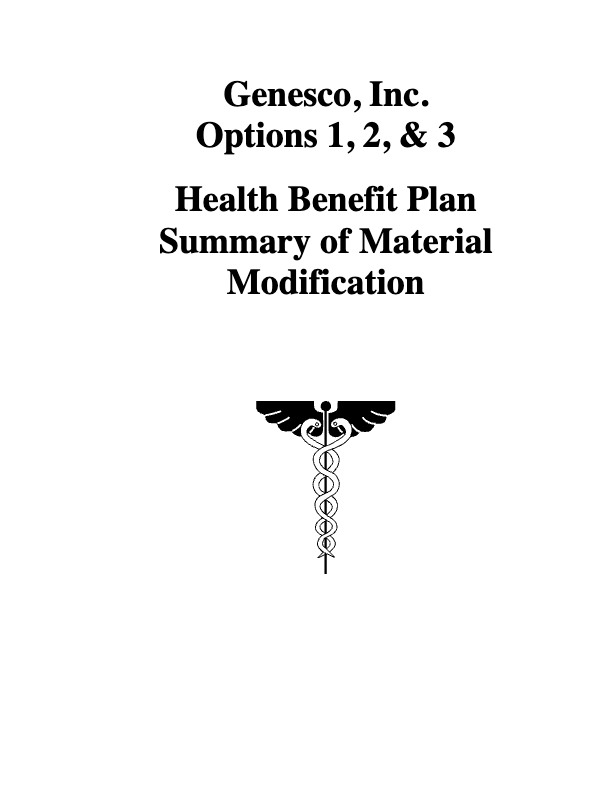 Genesco, Inc.
Options 1, 2, & 3

Health Benefit Plan
Summary of Material
Modification